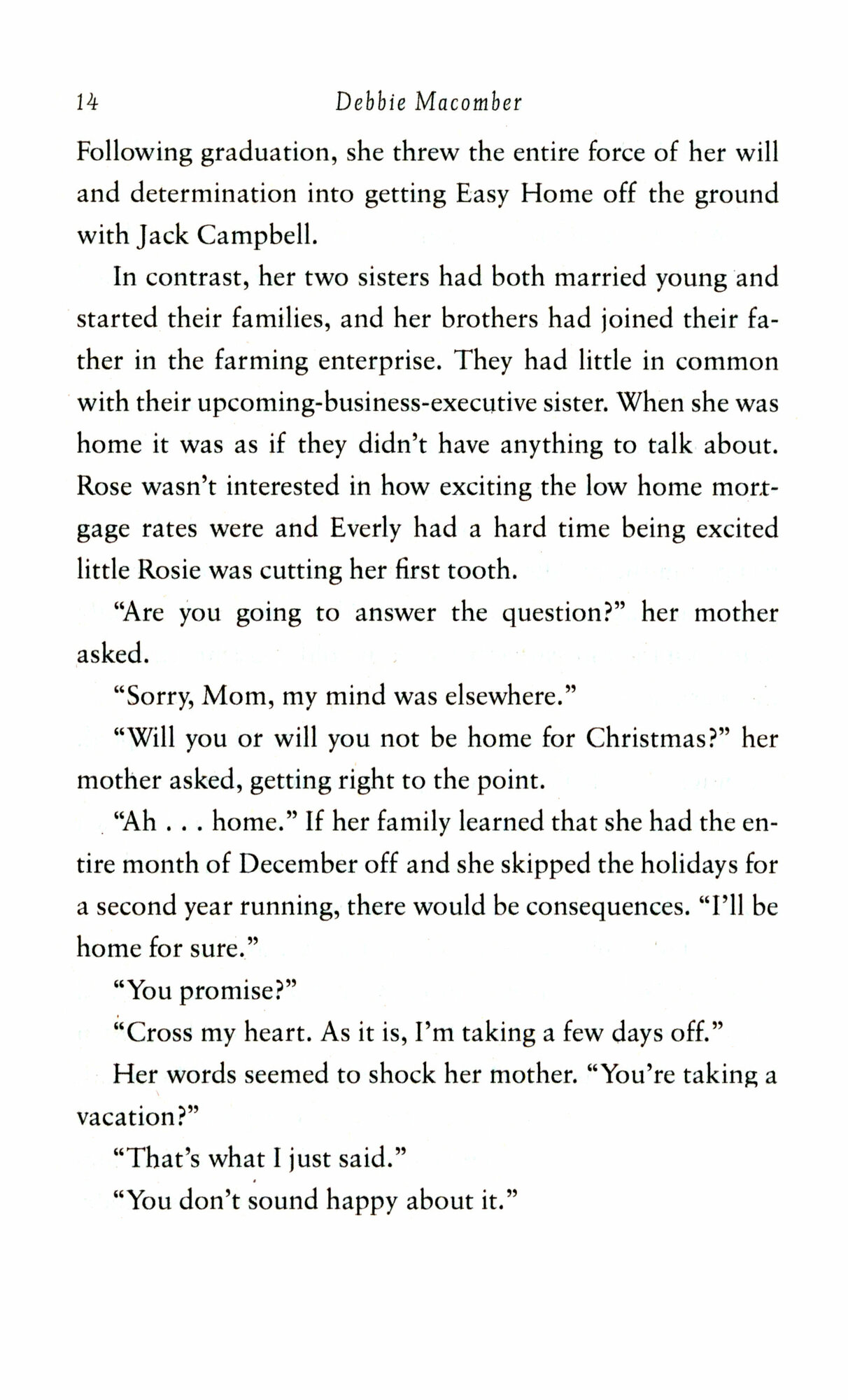 14 Debbie Macomber

Following graduation, she threw the entire force of her will and determination into getting Easy Home off the ground with Jack Campbell.

In contrast, her two sisters had both married young and started their families, and her brothers had joined their father in the farming enterprise. They had little in common with their upcoming-business-executive sister. When she was home it was as if they didn't have anything to talk about. Rose wasn't interested in how exciting the low home mortgage rates were and Everly had a hard time being excited little Rosie was cutting her first tooth.

"Are you going to answer the question?" her mother asked.

"Sorry, Mom, my mind was elsewhere."

"Will you or will you not be home for Christmas?" her mother asked, getting right to the point.

"Ah . . . home." If her family learned that she had the entire month of December off and she skipped the holidays for a second year running, there would be consequences. "I'll be home for sure."

"You promise?"

"Cross my heart. As it is, I'm taking a few days off."

Her words seemed to shock her mother. "You're taking a vacation?"

"That's what I just said."

"You don't sound happy about it."